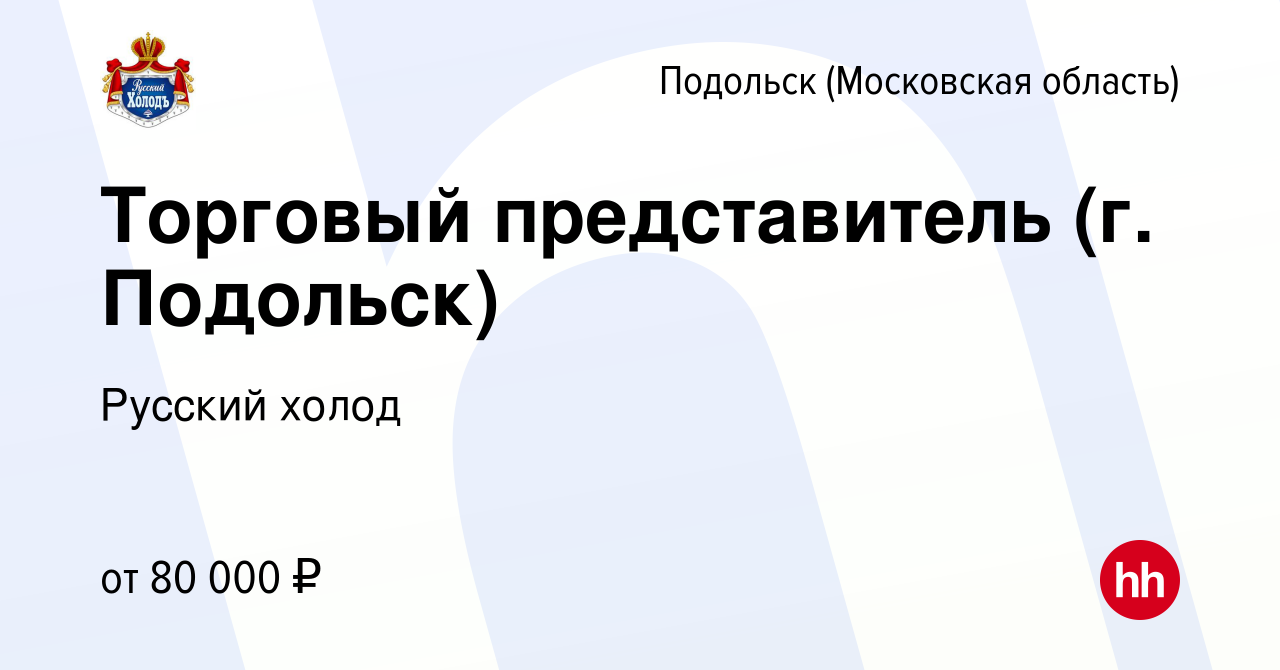 Русский Холодъ

Подольск (Московская область)

Торговый представитель (г. Подольск)

Русский холод

от 80 000 ₽

hh